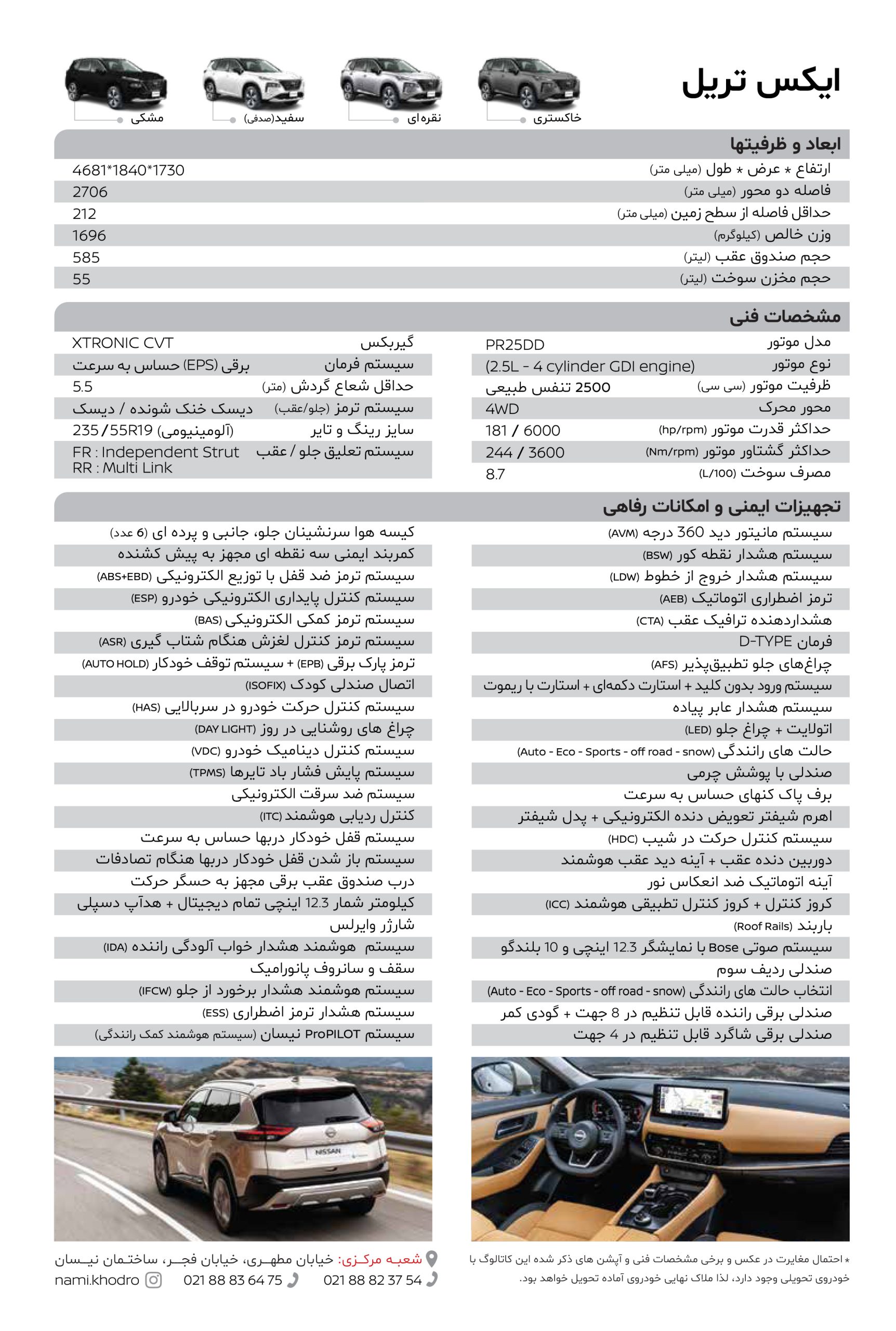 ایکس تریل

خاکستری
نقره‌ای
سفید(صدفی)
مشکی

ابعاد و ظرفیتها

| | |
|---|---|
| ارتفاع * عرض * طول (میلی متر) | 4681*1840*1730 |
| فاصله دو محور (میلی متر) | 2706 |
| حداقل فاصله از سطح زمین (میلی متر) | 212 |
| وزن خالص (کیلوگرم) | 1696 |
| حجم صندوق عقب (لیتر) | 585 |
| حجم مخزن سوخت (لیتر) | 55 |

مشخصات فنی

| | |
|---|---|
| مدل موتور | PR25DD |
| نوع موتور | (2.5L - 4 cylinder GDI engine) |
| ظرفیت موتور (سی سی) | 2500 تنفس طبیعی |
| محور محرک | 4WD |
| حداکثر قدرت موتور (hp/rpm) | 181 / 6000 |
| حداکثر گشتاور موتور (Nm/rpm) | 244 / 3600 |
| مصرف سوخت (L/100) | 8.7 |

| | |
|---|---|
| گیربکس | XTRONIC CVT |
| سیستم فرمان | برقی (EPS) حساس به سرعت |
| حداقل شعاع گردش (متر) | 5.5 |
| سیستم ترمز (جلو/عقب) | دیسک خنک شونده / دیسک |
| سایز رینگ و تایر | 235/55R19 (آلومینیومی) |
| سیستم تعلیق جلو / عقب | FR : Independent Strut RR : Multi Link |

تجهیزات ایمنی و امکانات رفاهی

سیستم مانیتور دید 360 درجه (AVM)
سیستم هشدار نقطه کور (BSW)
سیستم هشدار خروج از خطوط (LDW)
ترمز اضطراری اتوماتیک (AEB)
هشداردهنده ترافیک عقب (CTA)
فرمان D-TYPE
چراغ‌های جلو تطبیق‌پذیر (AFS)
سیستم ورود بدون کلید + استارت دکمه‌ای + استارت با ریموت
سیستم هشدار عابر پیاده
اتولایت + چراغ جلو (LED)
حالت های رانندگی (Auto - Eco - Sports - off road - snow)
صندلی با پوشش چرمی
برف پاک کنهای حساس به سرعت
اهرم شیفتر تعویض دنده الکترونیکی + پدل شیفتر
سیستم کنترل حرکت در شیب (HDC)
دوربین دنده عقب + آینه دید عقب هوشمند
آینه اتوماتیک ضد انعکاس نور
کروز کنترل + کروز کنترل تطبیقی هوشمند (ICC)
باربند (Roof Rails)
سیستم صوتی Bose با نمایشگر 12.3 اینچی و 10 بلندگو
صندلی ردیف سوم
انتخاب حالت های رانندگی (Auto - Eco - Sports - off road - snow)
صندلی برقی راننده قابل تنظیم در 8 جهت + گودی کمر
صندلی برقی شاگرد قابل تنظیم در 4 جهت

کیسه هوا سرنشینان جلو، جانبی و پرده ای (6 عدد)
کمربند ایمنی سه نقطه ای مجهز به پیش کشنده
سیستم ترمز ضد قفل با توزیع الکترونیکی (ABS+EBD)
سیستم کنترل پایداری الکترونیکی خودرو (ESP)
سیستم ترمز کمکی الکترونیکی (BAS)
سیستم ترمز کنترل لغزش هنگام شتاب گیری (ASR)
ترمز پارک برقی (EPB) + سیستم توقف خودکار (AUTO HOLD)
اتصال صندلی کودک (ISOFIX)
سیستم کنترل حرکت خودرو در سربالایی (HAS)
چراغ های روشنایی در روز (DAY LIGHT)
سیستم کنترل دینامیک خودرو (VDC)
سیستم پایش فشار باد تایرها (TPMS)
سیستم ضد سرقت الکترونیکی
کنترل ردیابی هوشمند (ITC)
سیستم قفل خودکار دربها حساس به سرعت
سیستم باز شدن قفل خودکار دربها هنگام تصادفات
درب صندوق عقب برقی مجهز به حسگر حرکت
کیلومتر شمار 12.3 اینچی تمام دیجیتال + هدآپ دسپلی
شارژر وایرلس
سیستم هوشمند هشدار خواب آلودگی راننده (IDA)
سقف و سانروف پانورامیک
سیستم هوشمند هشدار برخورد از جلو (IFCW)
سیستم هشدار ترمز اضطراری (ESS)
سیستم ProPILOT نیسان (سیستم هوشمند کمک رانندگی)

NISSAN

* احتمال مغایرت در عکس و برخی مشخصات فنی و آپشن های ذکر شده این کاتالوگ با خودروی تحویلی وجود دارد، لذا ملاک نهایی خودروی آماده تحویل خواهد بود.

شعبه مرکزی: خیابان مطهری، خیابان فجر، ساختمان نیسان
021 88 82 37 54 021 88 83 64 75 nami.khodro